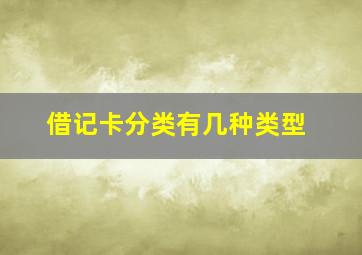 借记卡分类有几种类型